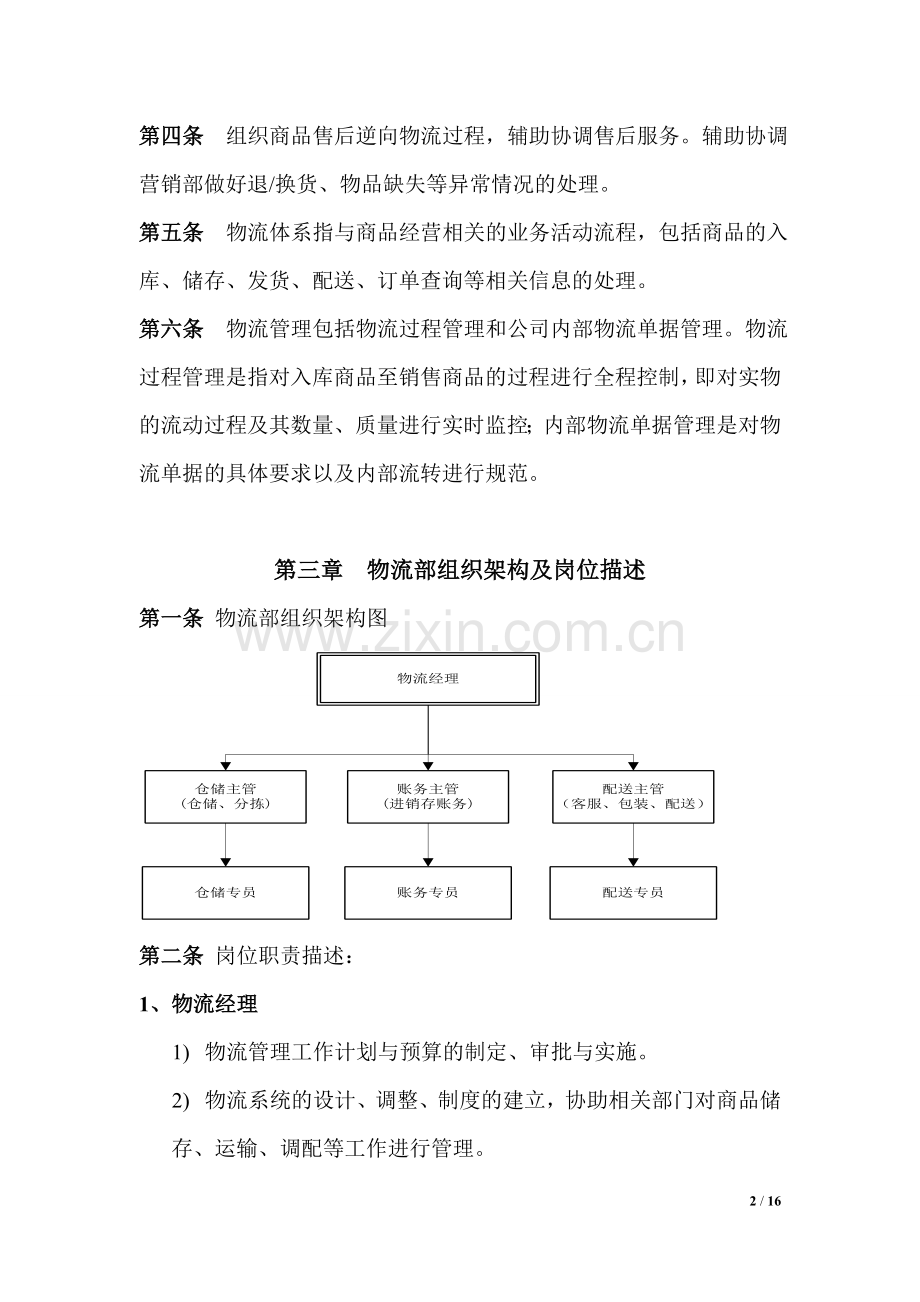 第四条　组织商品售后逆向物流过程，辅助协调售后服务。辅助协调营销部做好退/换货、物品缺失等异常情况的处理。

第五条　物流体系指与商品经营相关的业务活动流程，包括商品的入库、储存、发货、配送、订单查询等相关信息的处理。

第六条　物流管理包括物流过程管理和公司内部物流单据管理。物流过程管理是指对入库商品至销售商品的过程进行全程控制，即对实物的流动过程及其数量、质量进行实时监控；内部物流单据管理是对物流单据的具体要求以及内部流转进行规范。

第三章　物流部组织架构及岗位描述

第一条 物流部组织架构图

www.zixin.com.cn

物流经理

仓储主管
（仓储、分拣）

账务主管
（进销存账务）

配送主管
（客服、包装、配送）

仓储专员

账务专员

配送专员

第二条 岗位职责描述：

1、物流经理

1) 物流管理工作计划与预算的制定、审批与实施。

2) 物流系统的设计、调整、制度的建立，协助相关部门对商品储存、运输、调配等工作进行管理。

2 / 16